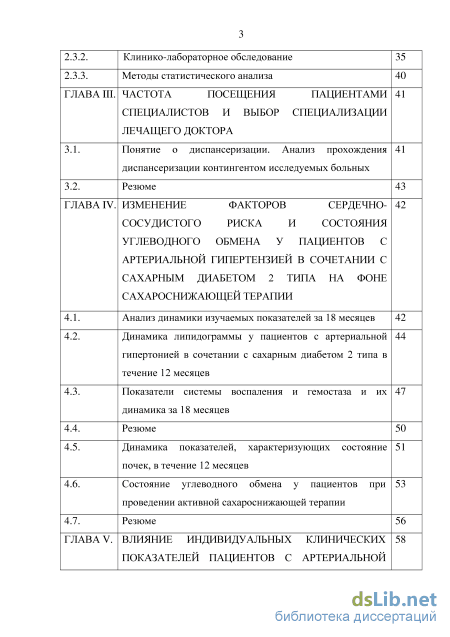 3

| | | |
|---|---|---|
| 2.3.2. | Клинико-лабораторное обследование | 35 |
| 2.3.3. | Методы статистического анализа | 40 |
| ГЛАВА III. | ЧАСТОТА ПОСЕЩЕНИЯ ПАЦИЕНТАМИ СПЕЦИАЛИСТОВ И ВЫБОР СПЕЦИАЛИЗАЦИИ ЛЕЧАЩЕГО ДОКТОРА | 41 |
| 3.1. | Понятие о диспансеризации. Анализ прохождения диспансеризации контингентом исследуемых больных | 41 |
| 3.2. | Резюме | 43 |
| ГЛАВА IV. | ИЗМЕНЕНИЕ ФАКТОРОВ СЕРДЕЧНО-СОСУДИСТОГО РИСКА И СОСТОЯНИЯ УГЛЕВОДНОГО ОБМЕНА У ПАЦИЕНТОВ С АРТЕРИАЛЬНОЙ ГИПЕРТЕНЗИЕЙ В СОЧЕТАНИИ С САХАРНЫМ ДИАБЕТОМ 2 ТИПА НА ФОНЕ САХАРОСНИЖАЮЩЕЙ ТЕРАПИИ | 42 |
| 4.1. | Анализ динамики изучаемых показателей за 18 месяцев | 42 |
| 4.2. | Динамика липидограммы у пациентов с артериальной гипертонией в сочетании с сахарным диабетом 2 типа в течение 12 месяцев | 44 |
| 4.3. | Показатели системы воспаления и гемостаза и их динамика за 18 месяцев | 47 |
| 4.4. | Резюме | 50 |
| 4.5. | Динамика показателей, характеризующих состояние почек, в течение 12 месяцев | 51 |
| 4.6. | Состояние углеводного обмена у пациентов при проведении активной сахароснижающей терапии | 53 |
| 4.7. | Резюме | 56 |
| ГЛАВА V. | ВЛИЯНИЕ ИНДИВИДУАЛЬНЫХ КЛИНИЧЕСКИХ ПОКАЗАТЕЛЕЙ ПАЦИЕНТОВ С АРТЕРИАЛЬНОЙ | 58 |

dsLib.net
библиотека диссертаций